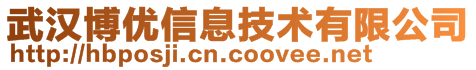 武汉博优信息技术有限公司
http://hbposji.cn.coovee.net